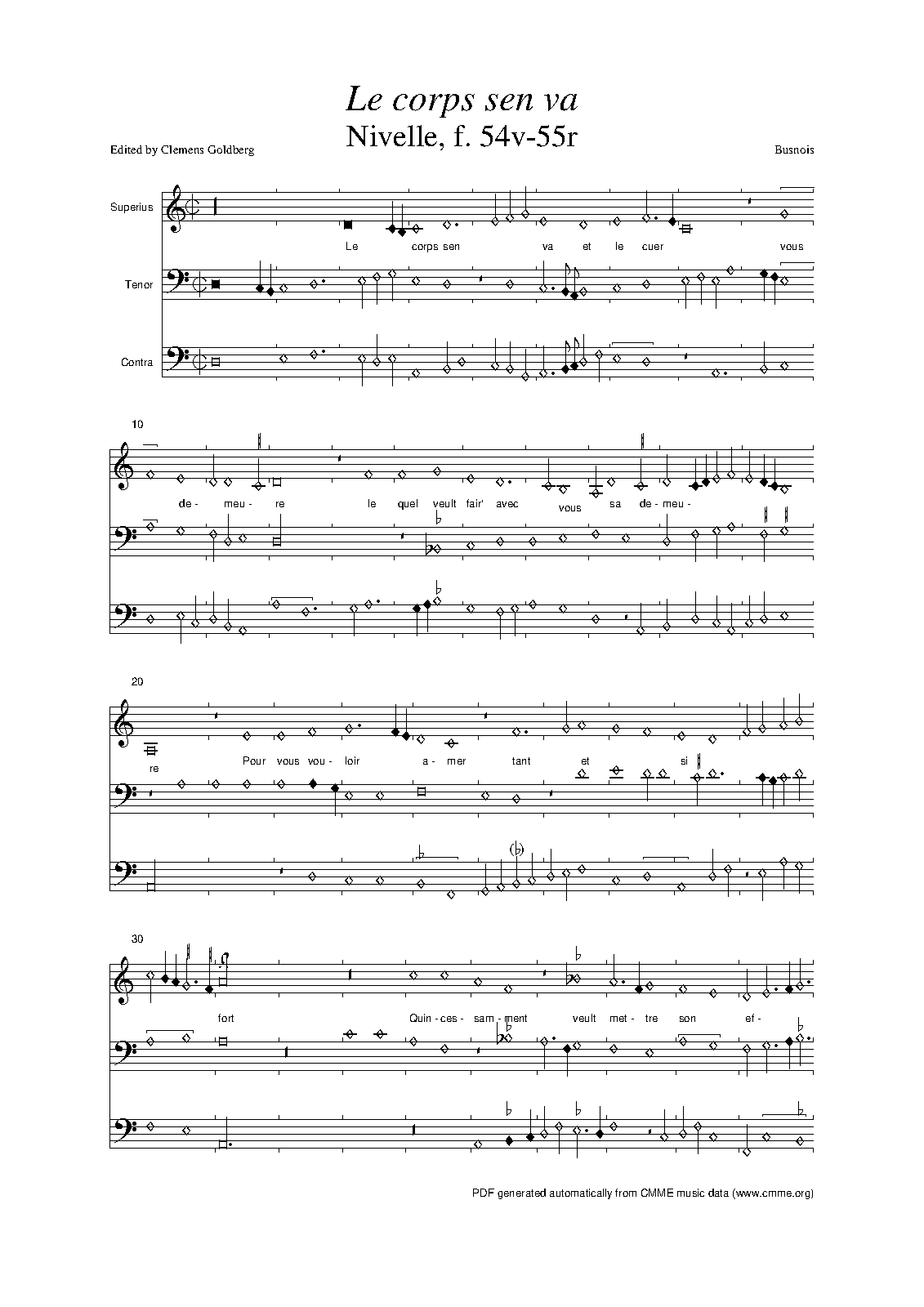 Le corps sen va
Nivelle, f. 54v-55r

Edited by Clemens Goldberg

Busnois

Superius

Le corps sen va et le cuer vous

Tenor

Contra

10

de- meu- re le quel veult fair' avec vous sa de- meu-

20

re Pour vous vou- loir a- mer tant et si

30

fort Quin- ces- sam- ment veult met- tre son ef-

PDF generated automatically from CMME music data (www.cmme.org)